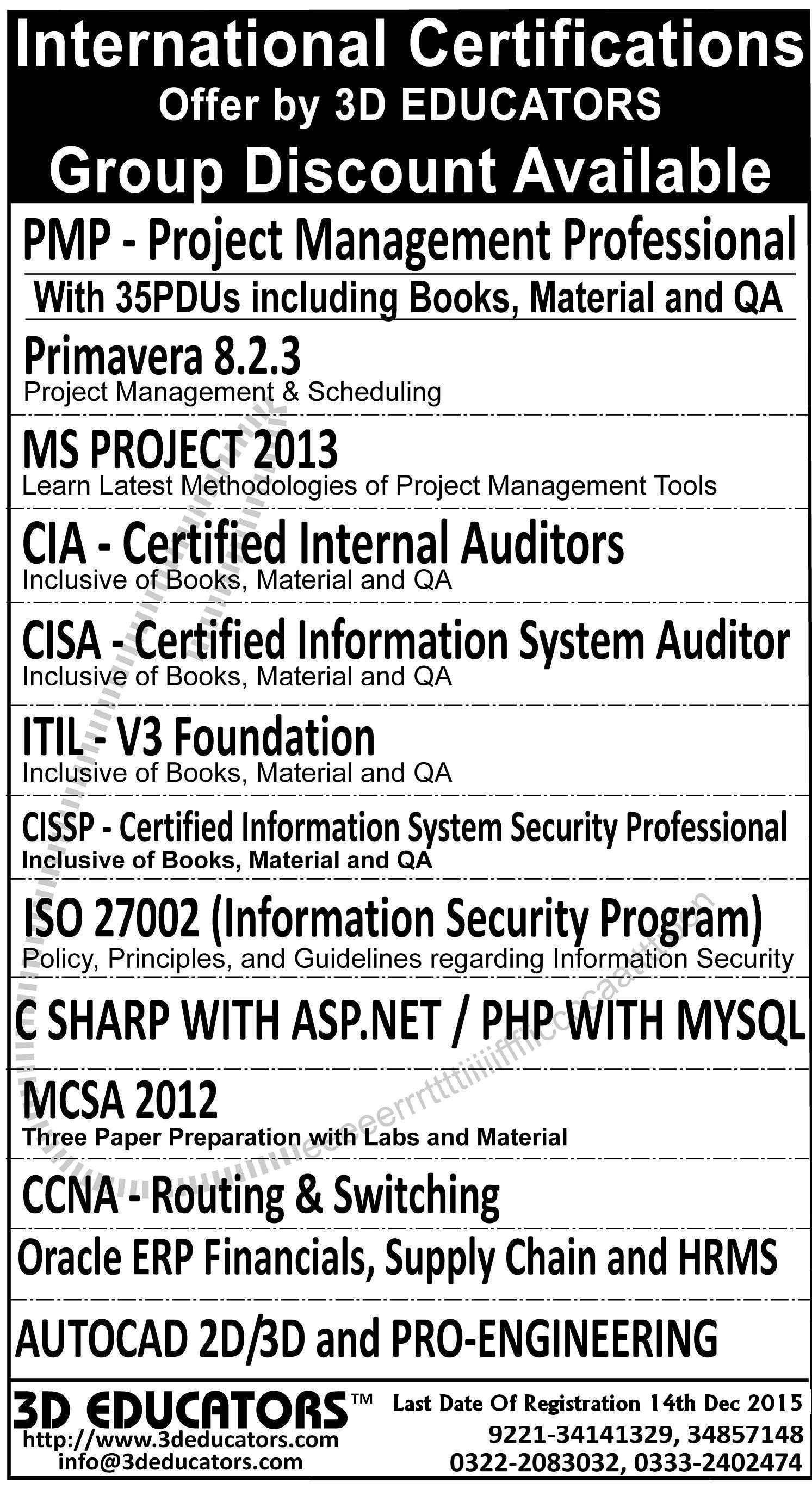 International Certifications
Offer by 3D EDUCATORS
Group Discount Available

PMP - Project Management Professional
With 35PDUs including Books, Material and QA

Primavera 8.2.3
Project Management & Scheduling

MS PROJECT 2013
Learn Latest Methodologies of Project Management Tools

CIA - Certified Internal Auditors
Inclusive of Books, Material and QA

CISA - Certified Information System Auditor
Inclusive of Books, Material and QA

ITIL - V3 Foundation
Inclusive of Books, Material and QA

CISSP - Certified Information System Security Professional
Inclusive of Books, Material and QA

ISO 27002 (Information Security Program)
Policy, Principles, and Guidelines regarding Information Security

C SHARP WITH ASP.NET / PHP WITH MYSQL

MCSA 2012
Three Paper Preparation with Labs and Material

CCNA - Routing & Switching

Oracle ERP Financials, Supply Chain and HRMS

AUTOCAD 2D/3D and PRO-ENGINEERING

3D EDUCATORS™
http://www.3deducators.com
info@3deducators.com

Last Date Of Registration 14th Dec 2015
9221-34141329, 34857148
0322-2083032, 0333-2402474